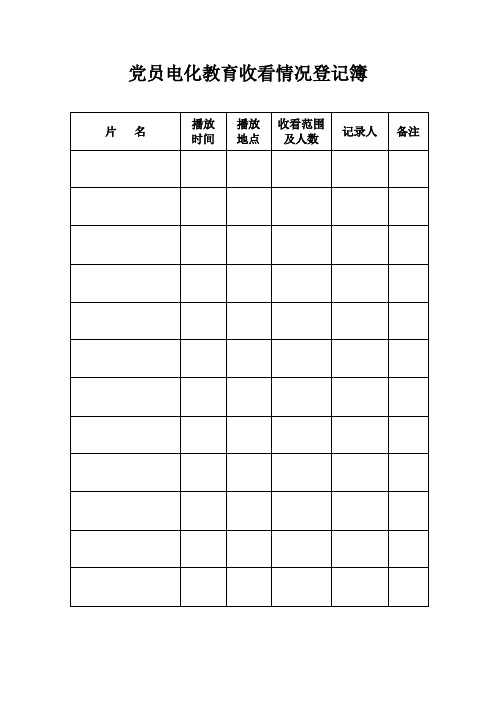 党员电化教育收看情况登记簿

| 片　名 | 播放时间 | 播放地点 | 收看范围及人数 | 记录人 | 备注 |
|---|---|---|---|---|---|
| | | | | | |
| | | | | | |
| | | | | | |
| | | | | | |
| | | | | | |
| | | | | | |
| | | | | | |
| | | | | | |
| | | | | | |
| | | | | | |
| | | | | | |
| | | | | | |